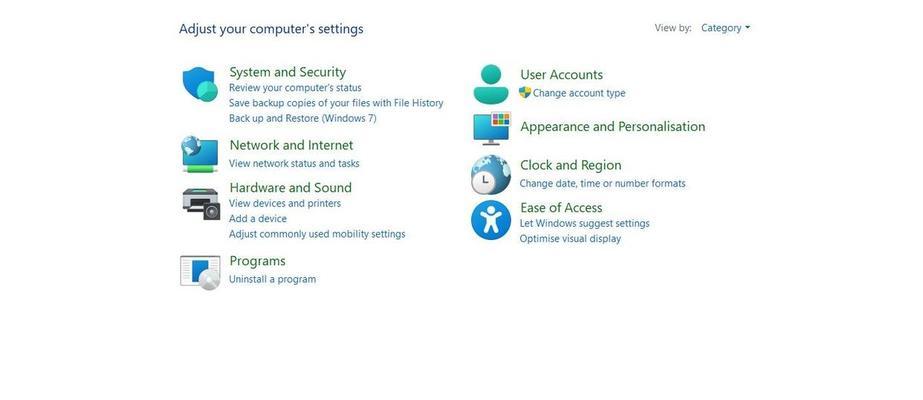 Adjust your computer's settings

View by: Category

System and Security
Review your computer's status
Save backup copies of your files with File History
Back up and Restore (Windows 7)

Network and Internet
View network status and tasks

Hardware and Sound
View devices and printers
Add a device
Adjust commonly used mobility settings

Programs
Uninstall a program

User Accounts
Change account type

Appearance and Personalisation

Clock and Region
Change date, time or number formats

Ease of Access
Let Windows suggest settings
Optimise visual display